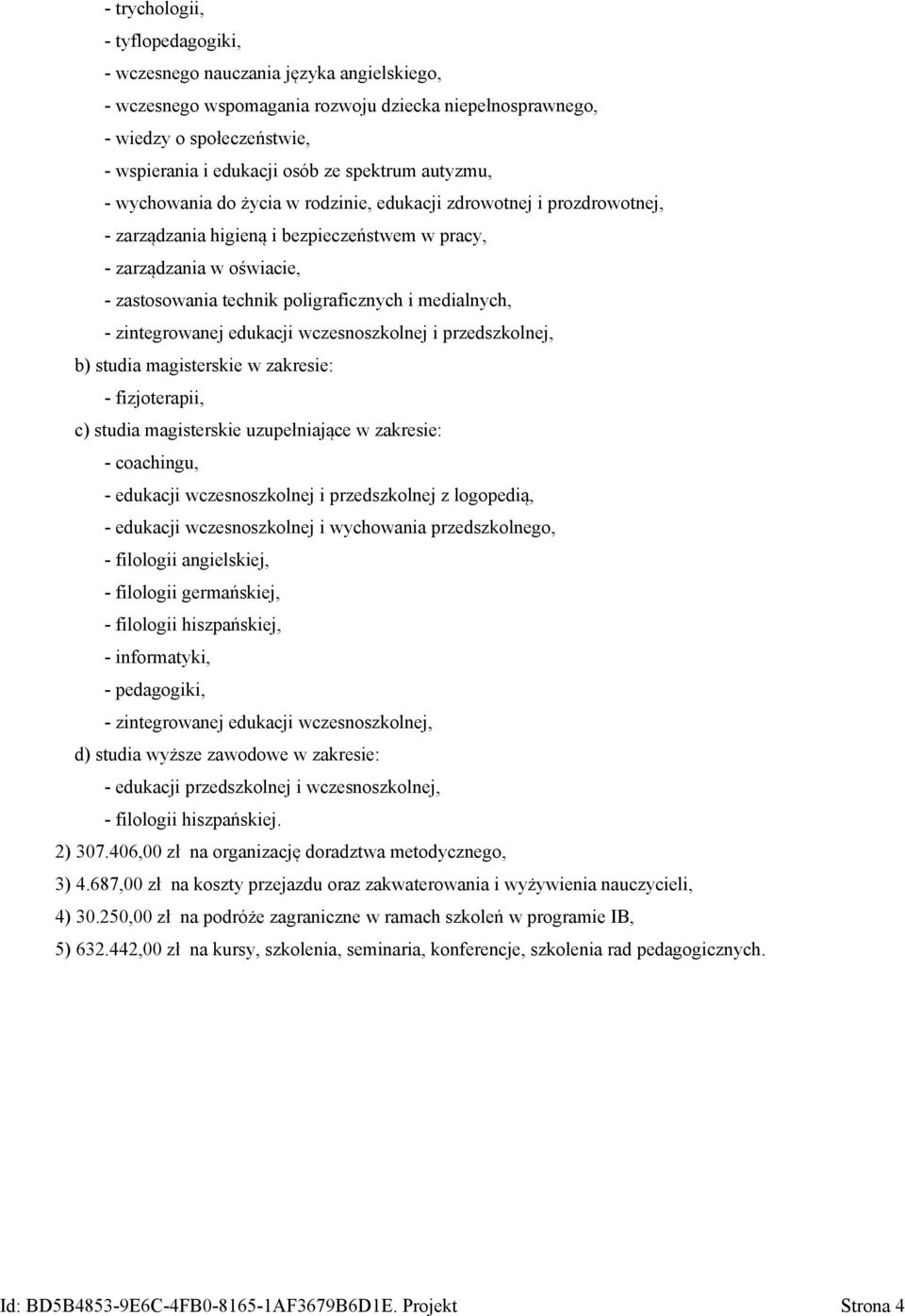 - trychologii,
- tyflopedagogiki,
- wczesnego nauczania języka angielskiego,
- wczesnego wspomagania rozwoju dziecka niepełnosprawnego,
- wiedzy o społeczeństwie,
- wspierania i edukacji osób ze spektrum autyzmu,
- wychowania do życia w rodzinie, edukacji zdrowotnej i prozdrowotnej,
- zarządzania higieną i bezpieczeństwem w pracy,
- zarządzania w oświacie,
- zastosowania technik poligraficznych i medialnych,
- zintegrowanej edukacji wczesnoszkolnej i przedszkolnej,
b) studia magisterskie w zakresie:
- fizjoterapii,
c) studia magisterskie uzupełniające w zakresie:
- coachingu,
- edukacji wczesnoszkolnej i przedszkolnej z logopedią,
- edukacji wczesnoszkolnej i wychowania przedszkolnego,
- filologii angielskiej,
- filologii germańskiej,
- filologii hiszpańskiej,
- informatyki,
- pedagogiki,
- zintegrowanej edukacji wczesnoszkolnej,
d) studia wyższe zawodowe w zakresie:
- edukacji przedszkolnej i wczesnoszkolnej,
- filologii hiszpańskiej.
2) 307.406,00 zł na organizację doradztwa metodycznego,
3) 4.687,00 zł na koszty przejazdu oraz zakwaterowania i wyżywienia nauczycieli,
4) 30.250,00 zł na podróże zagraniczne w ramach szkoleń w programie IB,
5) 632.442,00 zł na kursy, szkolenia, seminaria, konferencje, szkolenia rad pedagogicznych.

Id: BD5B4853-9E6C-4FB0-8165-1AF3679B6D1E. Projekt Strona 4